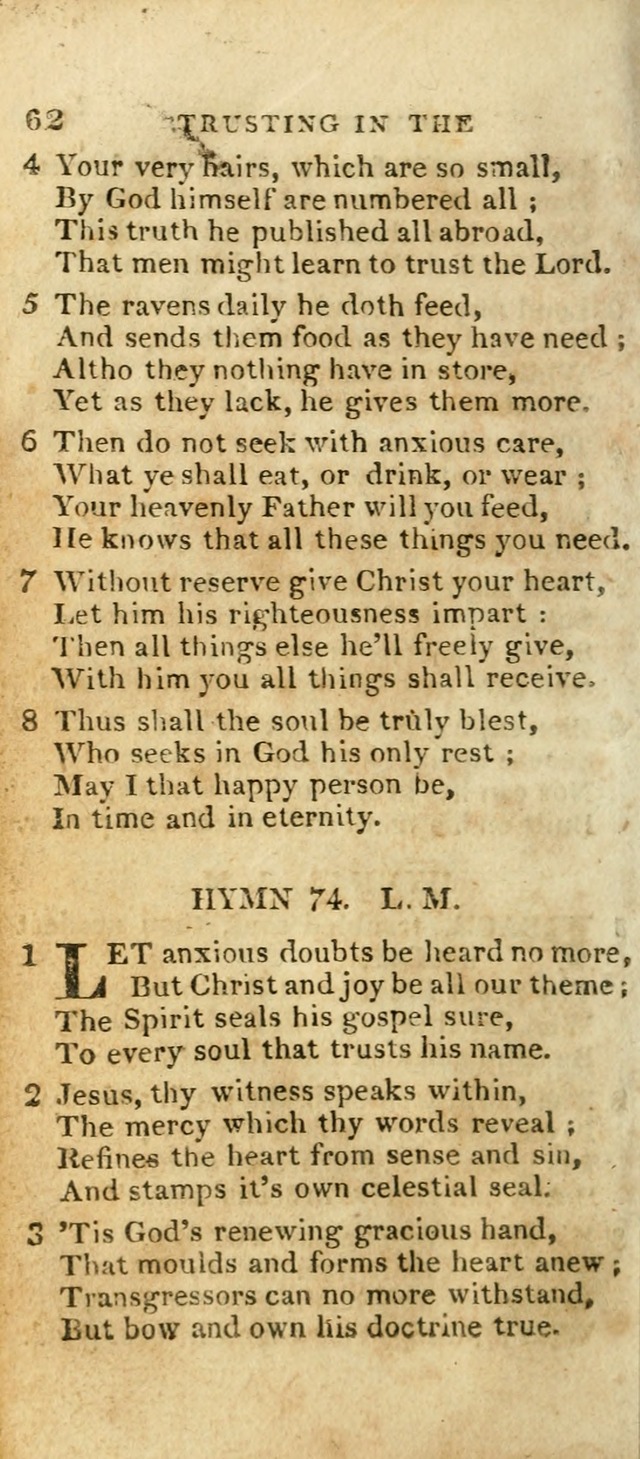 62 TRUSTING IN THE

4 Your very hairs, which are so small, By God himself are numbered all ; This truth he published all abroad, That men might learn to trust the Lord.

5 The ravens daily he doth feed, And sends them food as they have need ; Altho they nothing have in store, Yet as they lack, he gives them more.

6 Then do not seek with anxious care, What ye shall eat, or drink, or wear ; Your heavenly Father will you feed, He knows that all these things you need.

7 Without reserve give Christ your heart, Let him his righteousness impart : Then all things else he'll freely give, With him you all things shall receive.

8 Thus shall the soul be truly blest, Who seeks in God his only rest ; May I that happy person be, In time and in eternity.

HYMN 74. L. M.

1 LET anxious doubts be heard no more, But Christ and joy be all our theme ; The Spirit seals his gospel sure, To every soul that trusts his name.

2 Jesus, thy witness speaks within, The mercy which thy words reveal ; Refines the heart from sense and sin, And stamps it's own celestial seal.

3 'Tis God's renewing gracious hand, That moulds and forms the heart anew ; Transgressors can no more withstand, But bow and own his doctrine true.